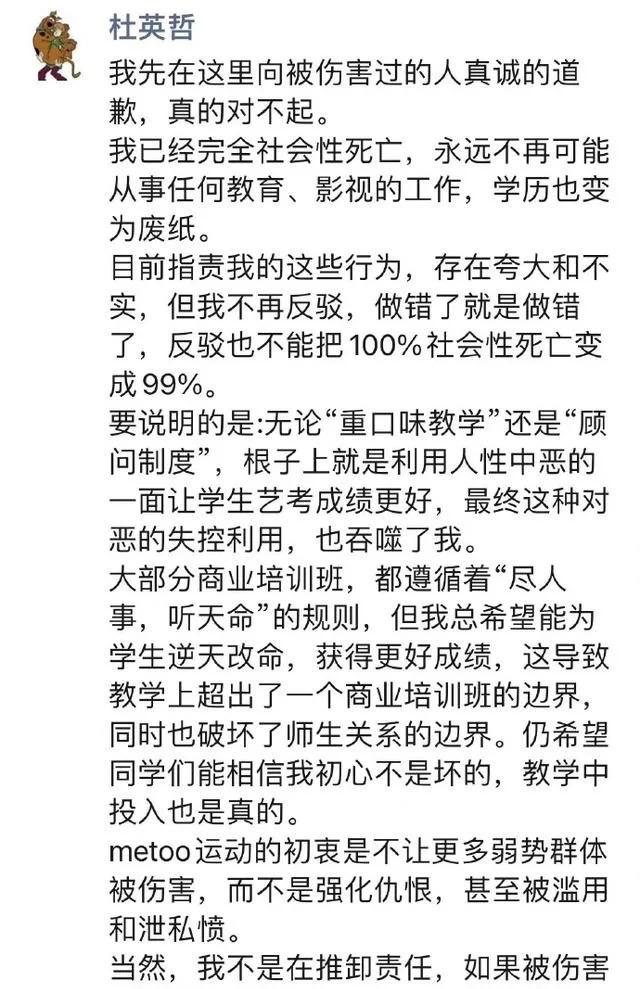 杜英哲

我先在这里向被伤害过的人真诚的道歉，真的对不起。
我已经完全社会性死亡，永远不再可能从事任何教育、影视的工作，学历也变为废纸。
目前指责我的这些行为，存在夸大和不实，但我不再反驳，做错了就是做错了，反驳也不能把100%社会性死亡变成99%。
要说明的是:无论“重口味教学”还是“顾问制度”，根子上就是利用人性中恶的一面让学生艺考成绩更好，最终这种对恶的失控利用，也吞噬了我。
大部分商业培训班，都遵循着“尽人事，听天命”的规则，但我总希望能为学生逆天改命，获得更好成绩，这导致教学上超出了一个商业培训班的边界，同时也破坏了师生关系的边界。仍希望同学们能相信我初心不是坏的，教学中投入也是真的。
metoo运动的初衷是不让更多弱势群体被伤害，而不是强化仇恨，甚至被滥用和泄私愤。
当然，我不是在推卸责任，如果被伤害